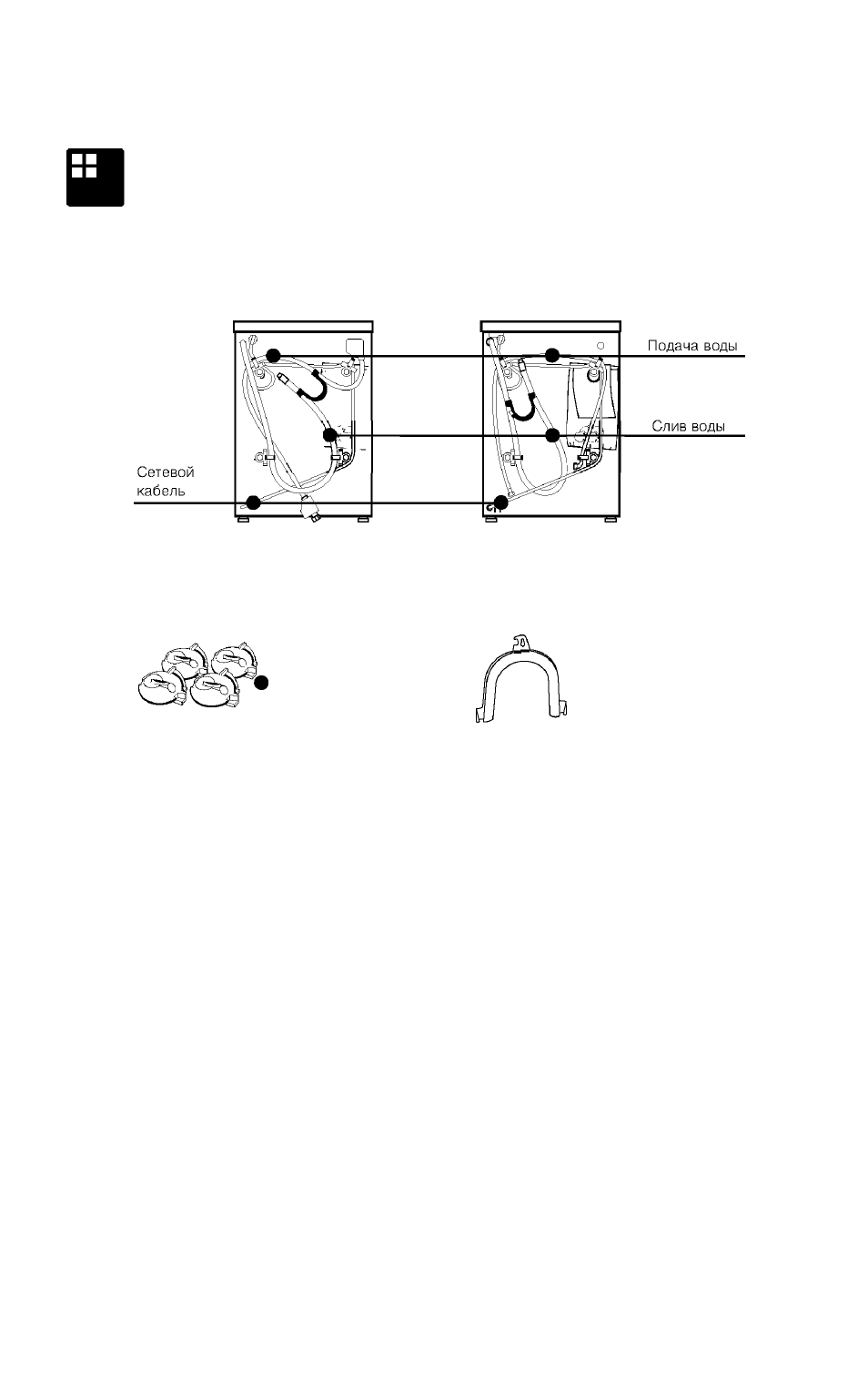 Подача воды

Слив воды

Сетевой кабель